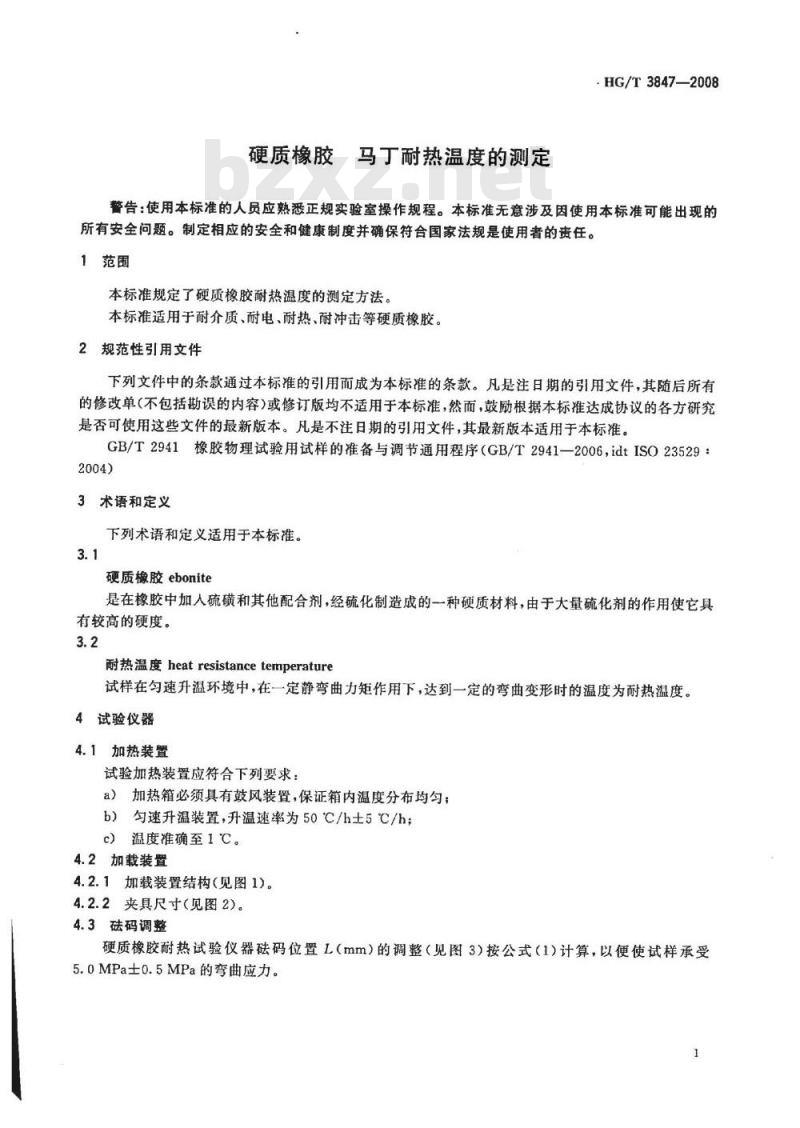 HG/T 3847—2008

硬质橡胶　马丁耐热温度的测定

bzxz.net

警告：使用本标准的人员应熟悉正规实验室操作规程。本标准无意涉及因使用本标准可能出现的所有安全问题。制定相应的安全和健康制度并确保符合国家法规是使用者的责任。

1　范围

本标准规定了硬质橡胶耐热温度的测定方法。

本标准适用于耐介质、耐电、耐热、耐冲击等硬质橡胶。

2　规范性引用文件

下列文件中的条款通过本标准的引用而成为本标准的条款。凡是注日期的引用文件，其随后所有的修改单（不包括勘误的内容）或修订版均不适用于本标准，然而，鼓励根据本标准达成协议的各方研究是否可使用这些文件的最新版本。凡是不注日期的引用文件，其最新版本适用于本标准。

GB/T 2941　橡胶物理试验用试样的准备与调节通用程序（GB/T 2941—2006，idt ISO 23529：2004）

3　术语和定义

下列术语和定义适用于本标准。

3.1

硬质橡胶 ebonite

是在橡胶中加入硫磺和其他配合剂，经硫化制造成的一种硬质材料，由于大量硫化剂的作用使它具有较高的硬度。

3.2

耐热温度 heat resistance temperature

试样在匀速升温环境中，在一定静弯曲力矩作用下，达到一定的弯曲变形时的温度为耐热温度。

4　试验仪器

4.1　加热装置

试验加热装置应符合下列要求：

a)　加热箱必须具有鼓风装置，保证箱内温度分布均匀；

b)　匀速升温装置，升温速率为 50 ℃/h±5 ℃/h；

c)　温度准确至 1 ℃。

4.2　加载装置

4.2.1　加载装置结构（见图 1）。

4.2.2　夹具尺寸（见图 2）。

4.3　砝码调整

硬质橡胶耐热试验仪器砝码位置 $L$（mm）的调整（见图 3）按公式（1）计算，以便使试样承受 5.0 MPa±0.5 MPa 的弯曲应力。

1